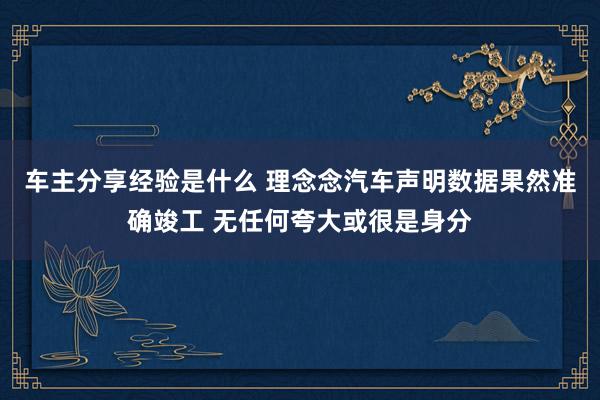 车主分享经验是什么 理念念汽车声明数据果然准确竣工 无任何夸大或很是身分